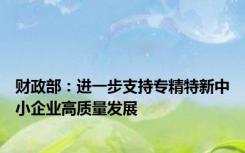 财政部：进一步支持专精特新中小企业高质量发展